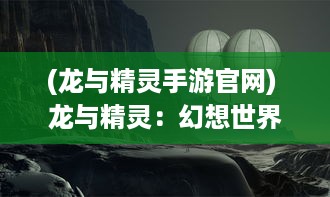 (龙与精灵手游官网)
龙与精灵：幻想世界